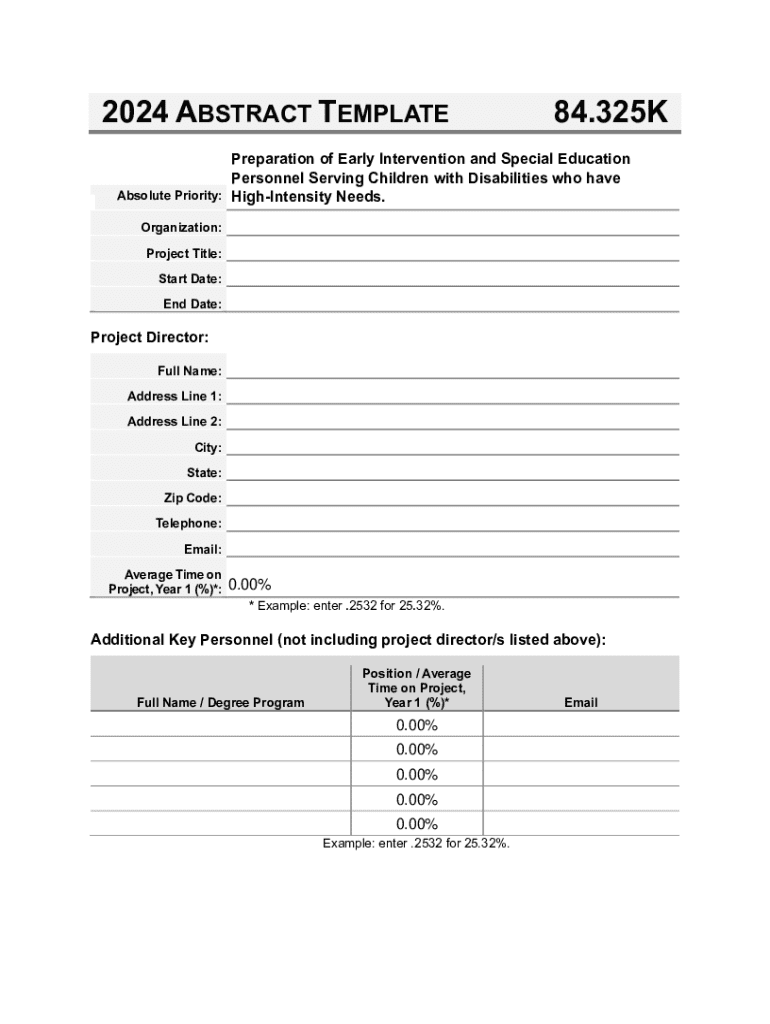 2024 ABSTRACT TEMPLATE 84.325K

Absolute Priority: Preparation of Early Intervention and Special Education Personnel Serving Children with Disabilities who have High-Intensity Needs.

Organization:

Project Title:

Start Date:

End Date:

Project Director:

Full Name:

Address Line 1:

Address Line 2:

City:

State:

Zip Code:

Telephone:

Email:

Average Time on Project, Year 1 (%)*: 0.00%

* Example: enter .2532 for 25.32%.

Additional Key Personnel (not including project director/s listed above):

| Full Name / Degree Program | Position / Average Time on Project, Year 1 (%)* | Email |
|---|---|---|
| | 0.00% | |
| | 0.00% | |
| | 0.00% | |
| | 0.00% | |
| | 0.00% | |

Example: enter .2532 for 25.32%.